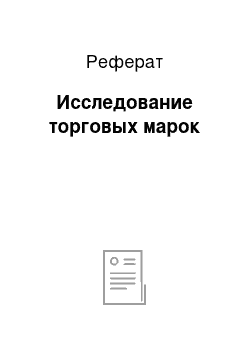 Реферат

Исследование торговых марок